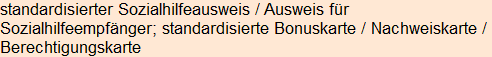 standardisierter Sozialhilfeausweis / Ausweis für Sozialhilfeempfänger; standardisierte Bonuskarte / Nachweiskarte / Berechtigungskarte